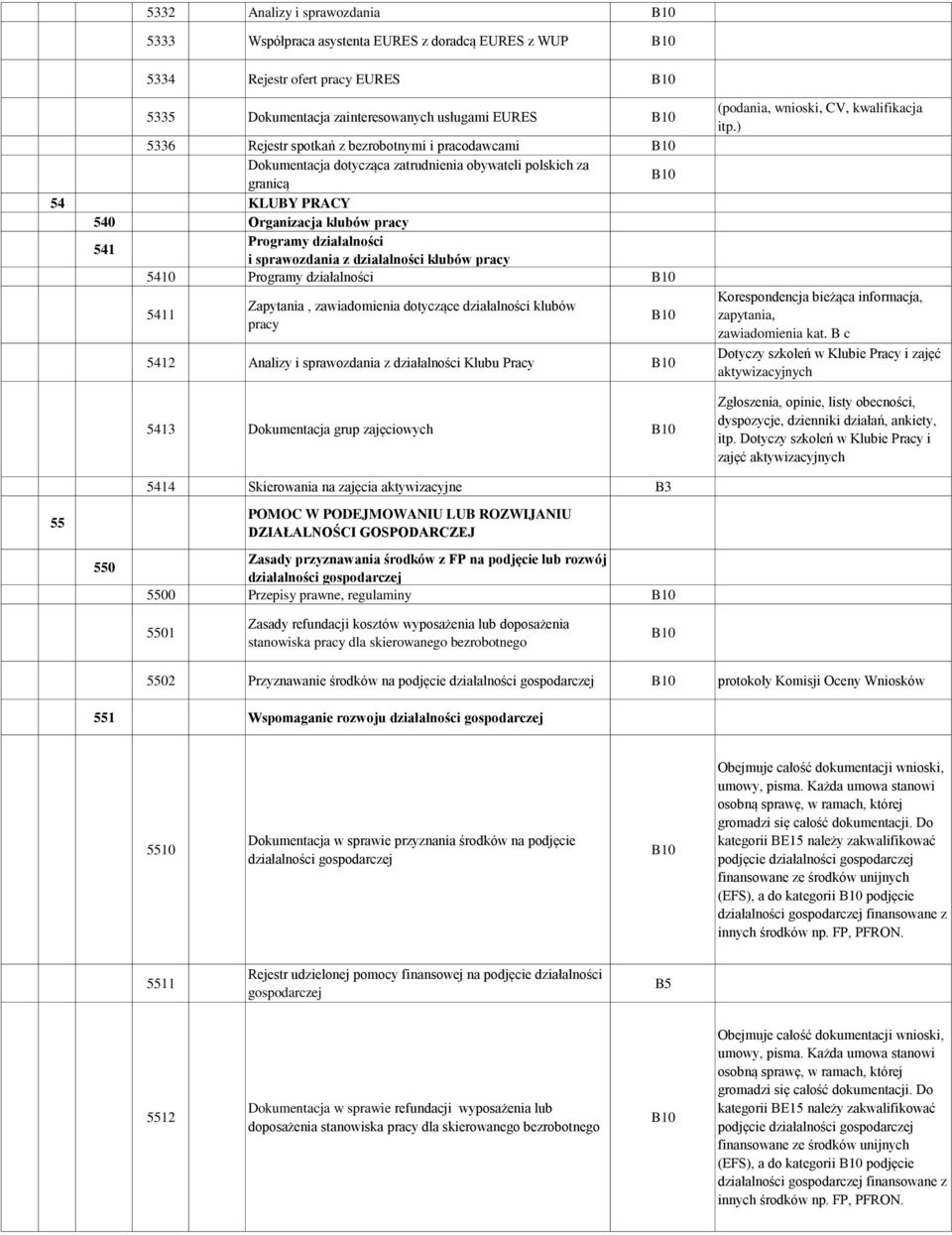 | | | | | | |
|---|---|---|---|---|---|
| | | 5332 | Analizy i sprawozdania | B10 | |
| | | 5333 | Współpraca asystenta EURES z doradcą EURES z WUP | B10 | |
| | | 5334 | Rejestr ofert pracy EURES | B10 | |
| | | 5335 | Dokumentacja zainteresowanych usługami EURES | B10 | (podania, wnioski, CV, kwalifikacja itp.) |
| | | 5336 | Rejestr spotkań z bezrobotnymi i pracodawcami | B10 | |
| | | | Dokumentacja dotycząca zatrudnienia obywateli polskich za granicą | B10 | |
| 54 | | | KLUBY PRACY | | |
| | 540 | | Organizacja klubów pracy | | |
| | 541 | | Programy działalności i sprawozdania z działalności klubów pracy | | |
| | | 5410 | Programy działalności | B10 | |
| | | 5411 | Zapytania , zawiadomienia dotyczące działalności klubów pracy | B10 | Korespondencja bieżąca informacja, zapytania, zawiadomienia kat. B c |
| | | 5412 | Analizy i sprawozdania z działalności Klubu Pracy | B10 | Dotyczy szkoleń w Klubie Pracy i zajęć aktywizacyjnych |
| | | 5413 | Dokumentacja grup zajęciowych | B10 | Zgłoszenia, opinie, listy obecności, dyspozycje, dzienniki działań, ankiety, itp. Dotyczy szkoleń w Klubie Pracy i zajęć aktywizacyjnych |
| | | 5414 | Skierowania na zajęcia aktywizacyjne | B3 | |
| 55 | | | POMOC W PODEJMOWANIU LUB ROZWIJANIU DZIAŁALNOŚCI GOSPODARCZEJ | | |
| | 550 | | Zasady przyznawania środków z FP na podjęcie lub rozwój działalności gospodarczej | | |
| | | 5500 | Przepisy prawne, regulaminy | B10 | |
| | | 5501 | Zasady refundacji kosztów wyposażenia lub doposażenia stanowiska pracy dla skierowanego bezrobotnego | B10 | |
| | | 5502 | Przyznawanie środków na podjęcie działalności gospodarczej | B10 | protokoły Komisji Oceny Wniosków |
| | 551 | | Wspomaganie rozwoju działalności gospodarczej | | |
| | | 5510 | Dokumentacja w sprawie przyznania środków na podjęcie działalności gospodarczej | B10 | Obejmuje całość dokumentacji wnioski, umowy, pisma. Każda umowa stanowi osobną sprawę, w ramach, której gromadzi się całość dokumentacji. Do kategorii BE15 należy zakwalifikować podjęcie działalności gospodarczej finansowane ze środków unijnych (EFS), a do kategorii B10 podjęcie działalności gospodarczej finansowane z innych środków np. FP, PFRON. |
| | | 5511 | Rejestr udzielonej pomocy finansowej na podjęcie działalności gospodarczej | B5 | |
| | | 5512 | Dokumentacja w sprawie refundacji wyposażenia lub doposażenia stanowiska pracy dla skierowanego bezrobotnego | B10 | Obejmuje całość dokumentacji wnioski, umowy, pisma. Każda umowa stanowi osobną sprawę, w ramach, której gromadzi się całość dokumentacji. Do kategorii BE15 należy zakwalifikować podjęcie działalności gospodarczej finansowane ze środków unijnych (EFS), a do kategorii B10 podjęcie działalności gospodarczej finansowane z innych środków np. FP, PFRON. |